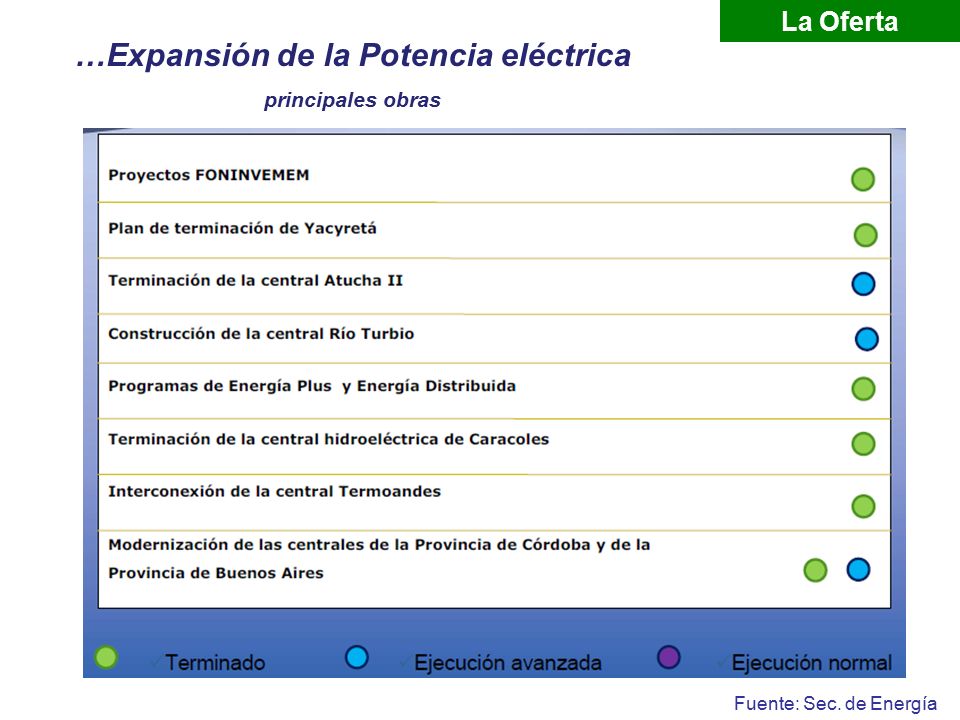 La Oferta

…Expansión de la Potencia eléctrica

principales obras

Proyectos FONINVEMEM

Plan de terminación de Yacyretá

Terminación de la central Atucha II

Construcción de la central Río Turbio

Programas de Energía Plus y Energía Distribuida

Terminación de la central hidroeléctrica de Caracoles

Interconexión de la central Termoandes

Modernización de las centrales de la Provincia de Córdoba y de la Provincia de Buenos Aires

Terminado Ejecución avanzada Ejecución normal

Fuente: Sec. de Energía